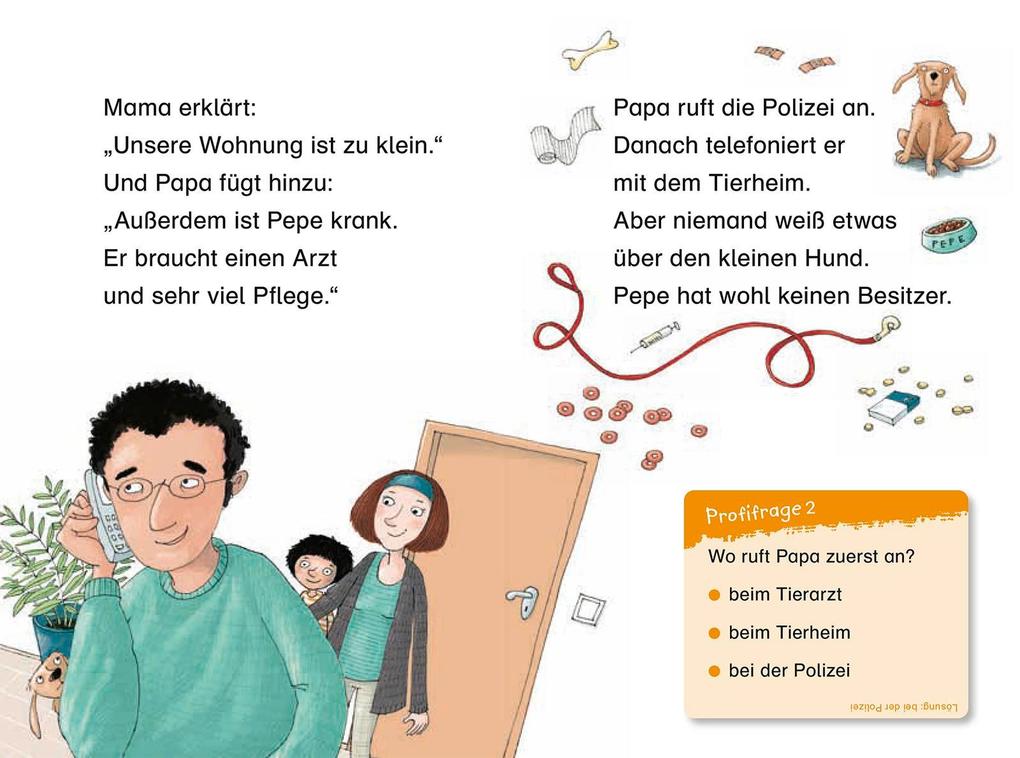 Mama erklärt:
„Unsere Wohnung ist zu klein.“
Und Papa fügt hinzu:
„Außerdem ist Pepe krank.
Er braucht einen Arzt
und sehr viel Pflege.“

Papa ruft die Polizei an.
Danach telefoniert er
mit dem Tierheim.
Aber niemand weiß etwas
über den kleinen Hund.
Pepe hat wohl keinen Besitzer.

PEPE

Profifrage 2
Wo ruft Papa zuerst an?
beim Tierarzt
beim Tierheim
bei der Polizei

Lösung: bei der Polizei